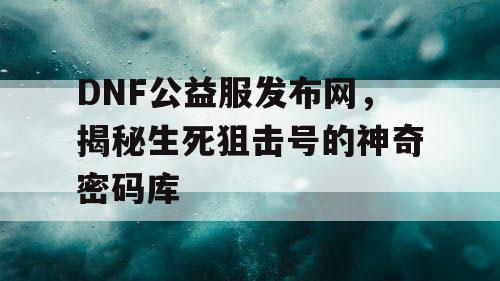 DNF公益服发布网，揭秘生死狙击号的神奇密码库